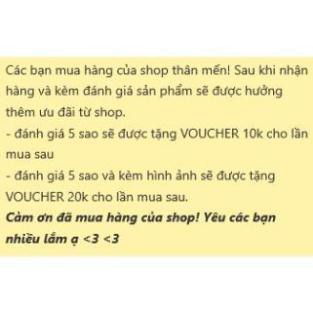 Các bạn mua hàng của shop thân mến! Sau khi nhận hàng và kèm đánh giá sản phẩm sẽ được hưởng thêm ưu đãi từ shop.
- đánh giá 5 sao sẽ được tặng VOUCHER 10k cho lần mua sau
- đánh giá 5 sao và kèm hình ảnh sẽ được tặng VOUCHER 20k cho lần mua sau.
Cảm ơn đã mua hàng của shop! Yêu các bạn nhiều lắm ạ <3 <3